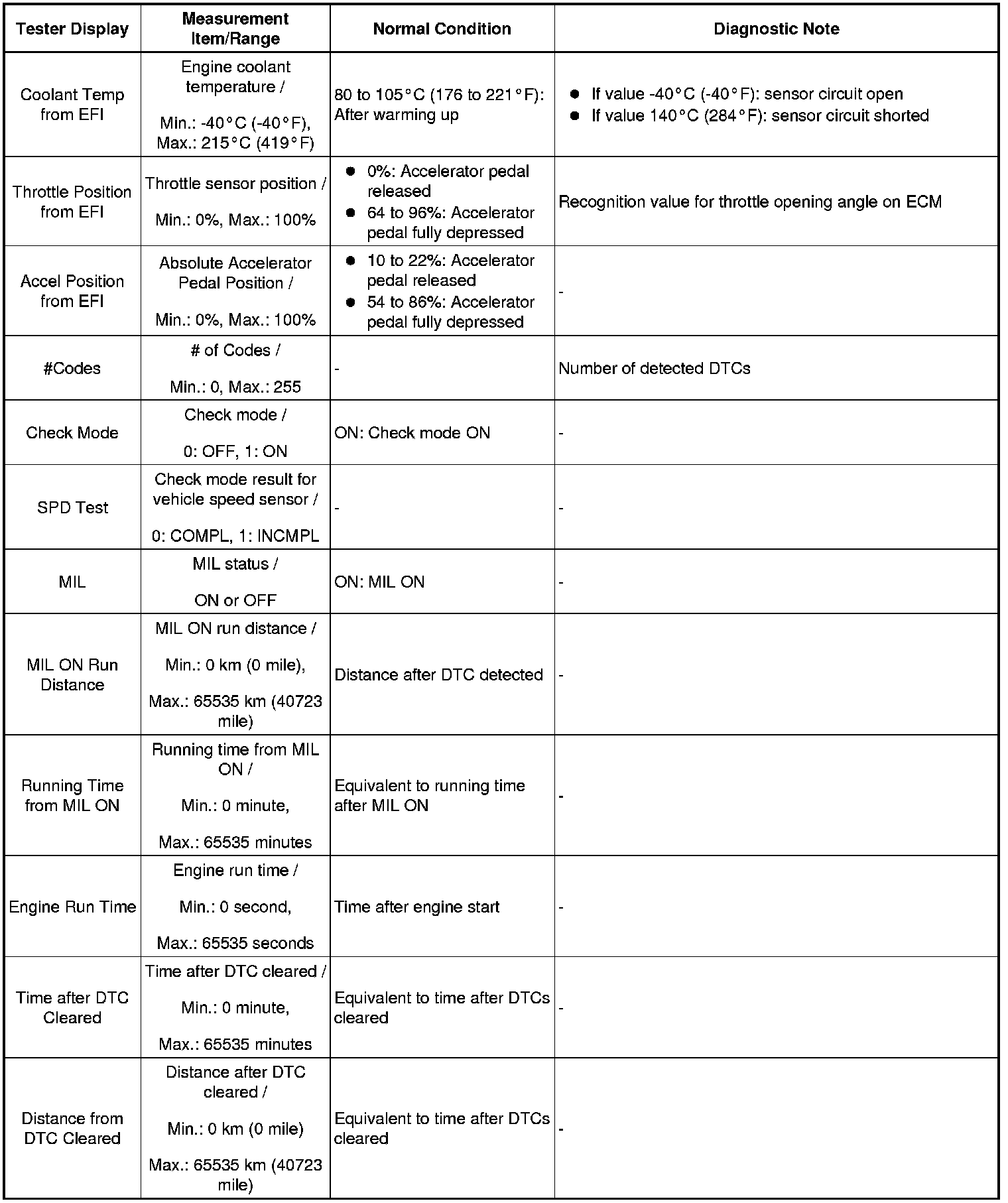 | Tester Display | Measurement Item/Range | Normal Condition | Diagnostic Note |
|---|---|---|---|
| Coolant Temp from EFI | Engine coolant temperature / Min.: -40°C (-40°F), Max.: 215°C (419°F) | 80 to 105°C (176 to 221°F): After warming up | ● If value -40°C (-40°F): sensor circuit open ● If value 140°C (284°F): sensor circuit shorted |
| Throttle Position from EFI | Throttle sensor position / Min.: 0%, Max.: 100% | ● 0%: Accelerator pedal released ● 64 to 96%: Accelerator pedal fully depressed | Recognition value for throttle opening angle on ECM |
| Accel Position from EFI | Absolute Accelerator Pedal Position / Min.: 0%, Max.: 100% | ● 10 to 22%: Accelerator pedal released ● 54 to 86%: Accelerator pedal fully depressed | - |
| #Codes | # of Codes / Min.: 0, Max.: 255 | - | Number of detected DTCs |
| Check Mode | Check mode / 0: OFF, 1: ON | ON: Check mode ON | - |
| SPD Test | Check mode result for vehicle speed sensor / 0: COMPL, 1: INCMPL | - | - |
| MIL | MIL status / ON or OFF | ON: MIL ON | - |
| MIL ON Run Distance | MIL ON run distance / Min.: 0 km (0 mile), Max.: 65535 km (40723 mile) | Distance after DTC detected | - |
| Running Time from MIL ON | Running time from MIL ON / Min.: 0 minute, Max.: 65535 minutes | Equivalent to running time after MIL ON | - |
| Engine Run Time | Engine run time / Min.: 0 second, Max.: 65535 seconds | Time after engine start | - |
| Time after DTC Cleared | Time after DTC cleared / Min.: 0 minute, Max.: 65535 minutes | Equivalent to time after DTCs cleared | - |
| Distance from DTC Cleared | Distance after DTC cleared / Min.: 0 km (0 mile) Max.: 65535 km (40723 mile) | Equivalent to time after DTCs cleared | - |